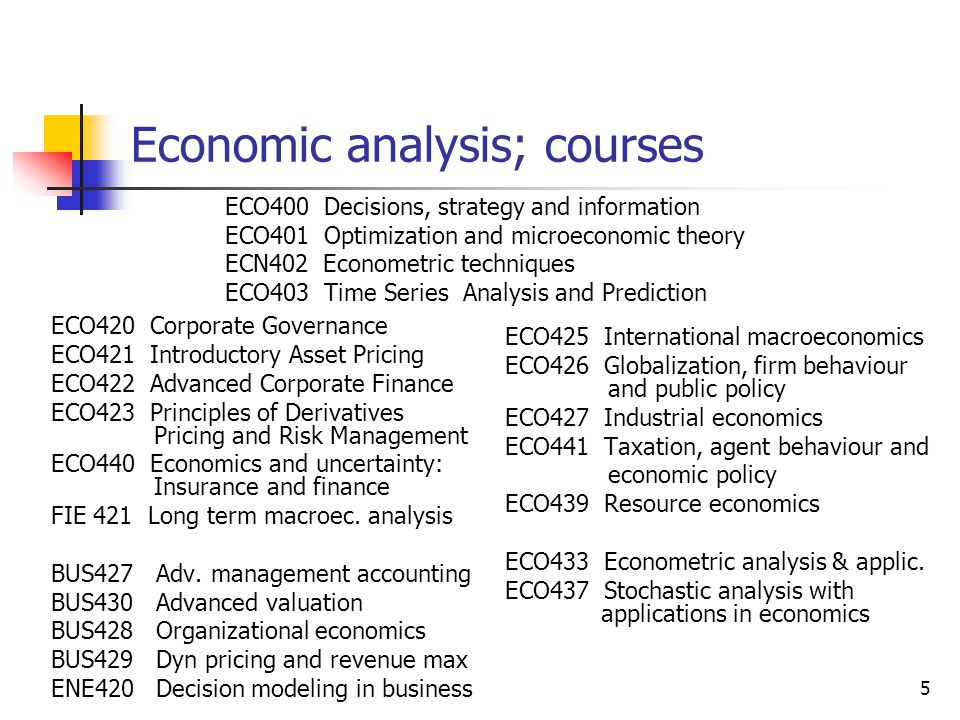 Economic analysis; courses

ECO400 Decisions, strategy and information
ECO401 Optimization and microeconomic theory
ECN402 Econometric techniques
ECO403 Time Series Analysis and Prediction

ECO420 Corporate Governance
ECO421 Introductory Asset Pricing
ECO422 Advanced Corporate Finance
ECO423 Principles of Derivatives Pricing and Risk Management
ECO440 Economics and uncertainty: Insurance and finance
FIE 421 Long term macroec. analysis

BUS427 Adv. management accounting
BUS430 Advanced valuation
BUS428 Organizational economics
BUS429 Dyn pricing and revenue max
ENE420 Decision modeling in business

ECO425 International macroeconomics
ECO426 Globalization, firm behaviour and public policy
ECO427 Industrial economics
ECO441 Taxation, agent behaviour and economic policy
ECO439 Resource economics

ECO433 Econometric analysis & applic.
ECO437 Stochastic analysis with applications in economics

5